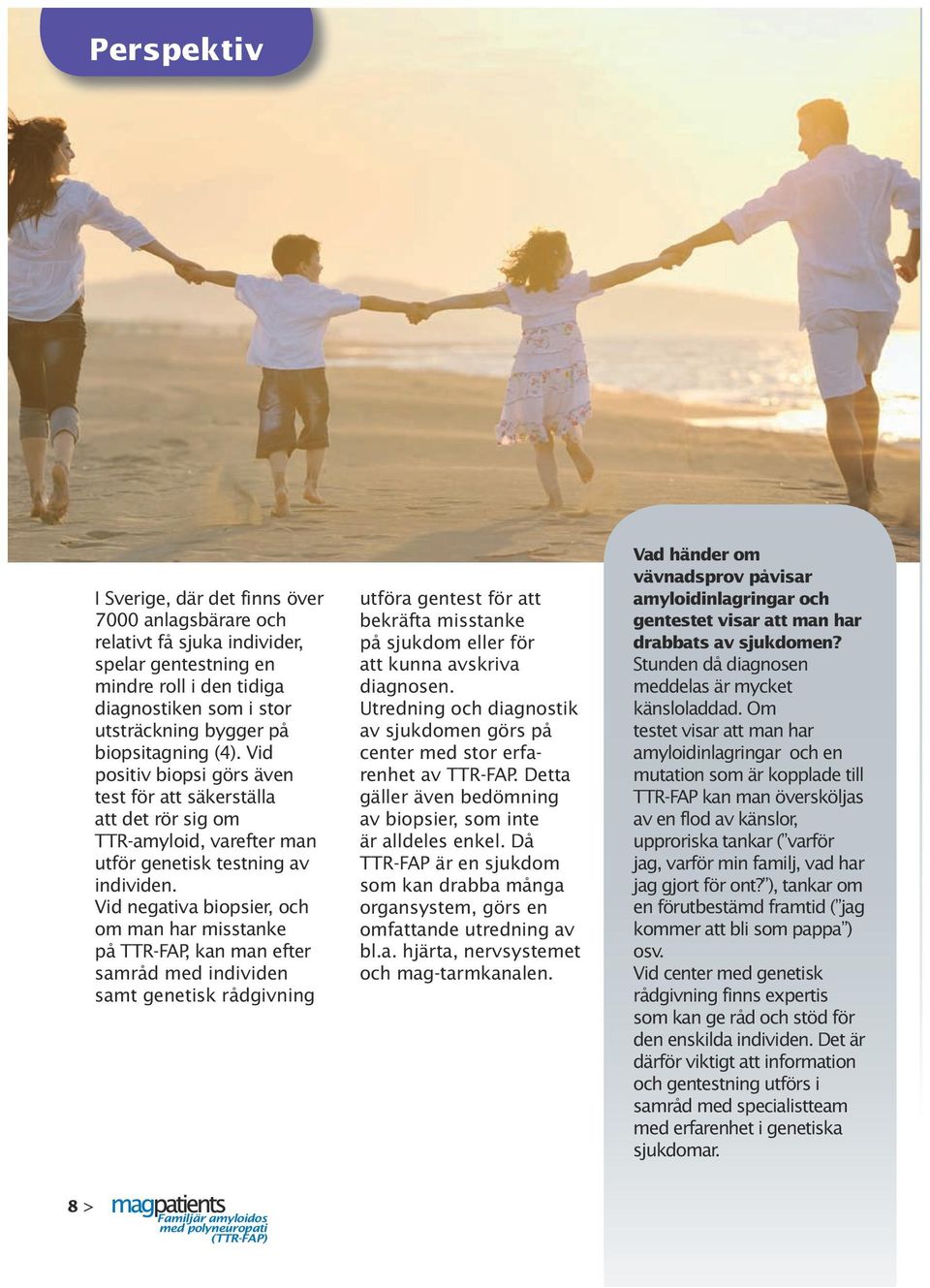 Perspektiv

I Sverige, där det finns över 7000 anlagsbärare och relativt få sjuka individer, spelar gentestning en mindre roll i den tidiga diagnostiken som i stor utsträckning bygger på biopsitagning (4). Vid positiv biopsi görs även test för att säkerställa att det rör sig om TTR-amyloid, varefter man utför genetisk testning av individen.
Vid negativa biopsier, och om man har misstanke på TTR-FAP, kan man efter samråd med individen samt genetisk rådgivning utföra gentest för att bekräfta misstanke på sjukdom eller för att kunna avskriva diagnosen.
Utredning och diagnostik av sjukdomen görs på center med stor erfarenhet av TTR-FAP. Detta gäller även bedömning av biopsier, som inte är alldeles enkel. Då TTR-FAP är en sjukdom som kan drabba många organsystem, görs en omfattande utredning av bl.a. hjärta, nervsystemet och mag-tarmkanalen.

Vad händer om vävnadsprov påvisar amyloidinlagringar och gentestet visar att man har drabbats av sjukdomen?
Stunden då diagnosen meddelas är mycket känsloladdad. Om testet visar att man har amyloidinlagringar och en mutation som är kopplade till TTR-FAP kan man översköljas av en flod av känslor, upproriska tankar ("varför jag, varför min familj, vad har jag gjort för ont?"), tankar om en förutbestämd framtid ("jag kommer att bli som pappa") osv.
Vid center med genetisk rådgivning finns expertis som kan ge råd och stöd för den enskilda individen. Det är därför viktigt att information och gentestning utförs i samråd med specialistteam med erfarenhet i genetiska sjukdomar.

8 > magpatients Familjär amyloidos med polyneuropati (TTR-FAP)